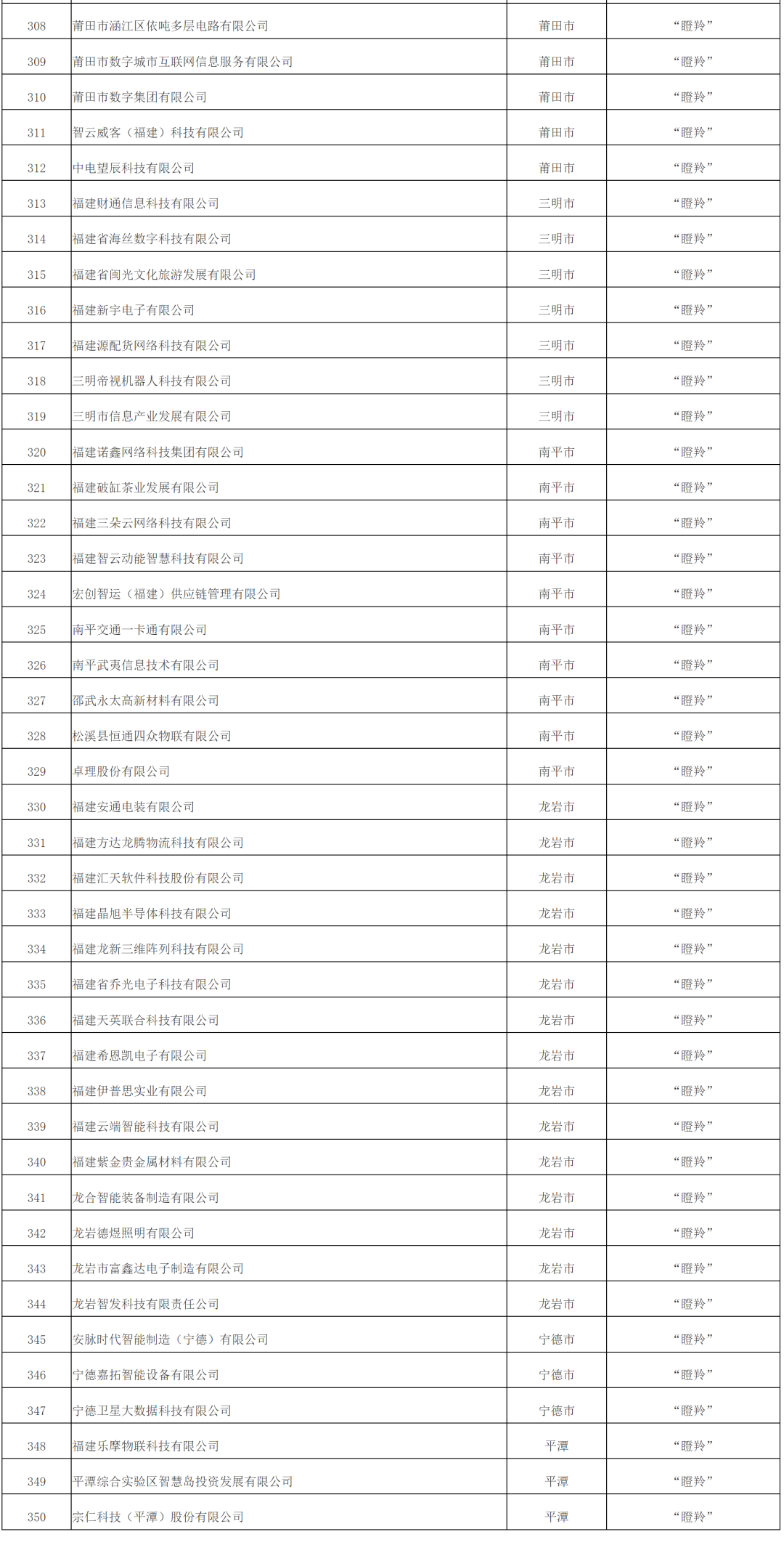 | 308 | 莆田市涵江区依吨多层电路有限公司 | 莆田市 | “瞪羚” |
|---|---|---|---|
| 309 | 莆田市数字城市互联网信息服务有限公司 | 莆田市 | “瞪羚” |
| 310 | 莆田市数字集团有限公司 | 莆田市 | “瞪羚” |
| 311 | 智云威客（福建）科技有限公司 | 莆田市 | “瞪羚” |
| 312 | 中电望辰科技有限公司 | 莆田市 | “瞪羚” |
| 313 | 福建财通信息科技有限公司 | 三明市 | “瞪羚” |
| 314 | 福建省海丝数字科技有限公司 | 三明市 | “瞪羚” |
| 315 | 福建省闽光文化旅游发展有限公司 | 三明市 | “瞪羚” |
| 316 | 福建新宇电子有限公司 | 三明市 | “瞪羚” |
| 317 | 福建源配货网络科技有限公司 | 三明市 | “瞪羚” |
| 318 | 三明帝视机器人科技有限公司 | 三明市 | “瞪羚” |
| 319 | 三明市信息产业发展有限公司 | 三明市 | “瞪羚” |
| 320 | 福建诺鑫网络科技集团有限公司 | 南平市 | “瞪羚” |
| 321 | 福建破缸茶业发展有限公司 | 南平市 | “瞪羚” |
| 322 | 福建三朵云网络科技有限公司 | 南平市 | “瞪羚” |
| 323 | 福建智云动能智慧科技有限公司 | 南平市 | “瞪羚” |
| 324 | 宏创智运（福建）供应链管理有限公司 | 南平市 | “瞪羚” |
| 325 | 南平交通一卡通有限公司 | 南平市 | “瞪羚” |
| 326 | 南平武夷信息技术有限公司 | 南平市 | “瞪羚” |
| 327 | 邵武永太高新材料有限公司 | 南平市 | “瞪羚” |
| 328 | 松溪县恒通四众物联有限公司 | 南平市 | “瞪羚” |
| 329 | 卓理股份有限公司 | 南平市 | “瞪羚” |
| 330 | 福建安通电装有限公司 | 龙岩市 | “瞪羚” |
| 331 | 福建方达龙腾物流科技有限公司 | 龙岩市 | “瞪羚” |
| 332 | 福建汇天软件科技股份有限公司 | 龙岩市 | “瞪羚” |
| 333 | 福建晶旭半导体科技有限公司 | 龙岩市 | “瞪羚” |
| 334 | 福建龙新三维阵列科技有限公司 | 龙岩市 | “瞪羚” |
| 335 | 福建省乔光电子科技有限公司 | 龙岩市 | “瞪羚” |
| 336 | 福建天英联合科技有限公司 | 龙岩市 | “瞪羚” |
| 337 | 福建希恩凯电子有限公司 | 龙岩市 | “瞪羚” |
| 338 | 福建伊普思实业有限公司 | 龙岩市 | “瞪羚” |
| 339 | 福建云端智能科技有限公司 | 龙岩市 | “瞪羚” |
| 340 | 福建紫金贵金属材料有限公司 | 龙岩市 | “瞪羚” |
| 341 | 龙合智能装备制造有限公司 | 龙岩市 | “瞪羚” |
| 342 | 龙岩德煜照明有限公司 | 龙岩市 | “瞪羚” |
| 343 | 龙岩市富鑫达电子制造有限公司 | 龙岩市 | “瞪羚” |
| 344 | 龙岩智发科技有限责任公司 | 龙岩市 | “瞪羚” |
| 345 | 安脉时代智能制造（宁德）有限公司 | 宁德市 | “瞪羚” |
| 346 | 宁德嘉拓智能设备有限公司 | 宁德市 | “瞪羚” |
| 347 | 宁德卫星大数据科技有限公司 | 宁德市 | “瞪羚” |
| 348 | 福建乐摩物联科技有限公司 | 平潭 | “瞪羚” |
| 349 | 平潭综合实验区智慧岛投资发展有限公司 | 平潭 | “瞪羚” |
| 350 | 宗仁科技（平潭）股份有限公司 | 平潭 | “瞪羚” |